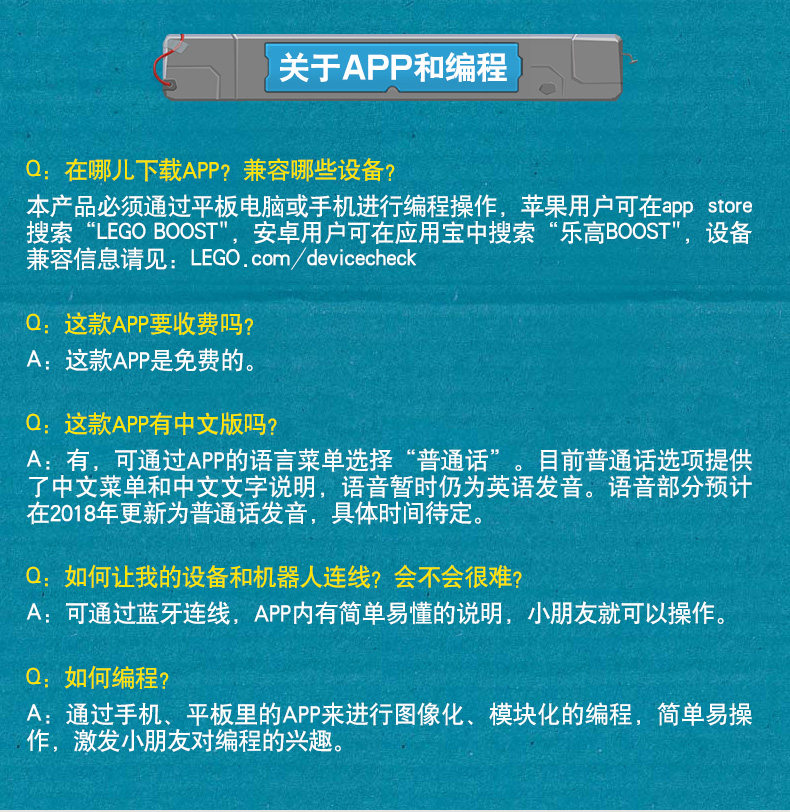 关于APP和编程

Q：在哪儿下载APP？兼容哪些设备？
本产品必须通过平板电脑或手机进行编程操作，苹果用户可在app store搜索“LEGO BOOST”，安卓用户可在应用宝中搜索“乐高BOOST”，设备兼容信息请见：LEGO.com/devicecheck

Q：这款APP要收费吗？
A：这款APP是免费的。

Q：这款APP有中文版吗？
A：有，可通过APP的语言菜单选择“普通话”。目前普通话选项提供了中文菜单和中文文字说明，语音暂时仍为英语发音。语音部分预计在2018年更新为普通话发音，具体时间待定。

Q：如何让我的设备和机器人连线？会不会很难？
A：可通过蓝牙连线，APP内有简单易懂的说明，小朋友就可以操作。

Q：如何编程？
A：通过手机、平板里的APP来进行图像化、模块化的编程，简单易操作，激发小朋友对编程的兴趣。